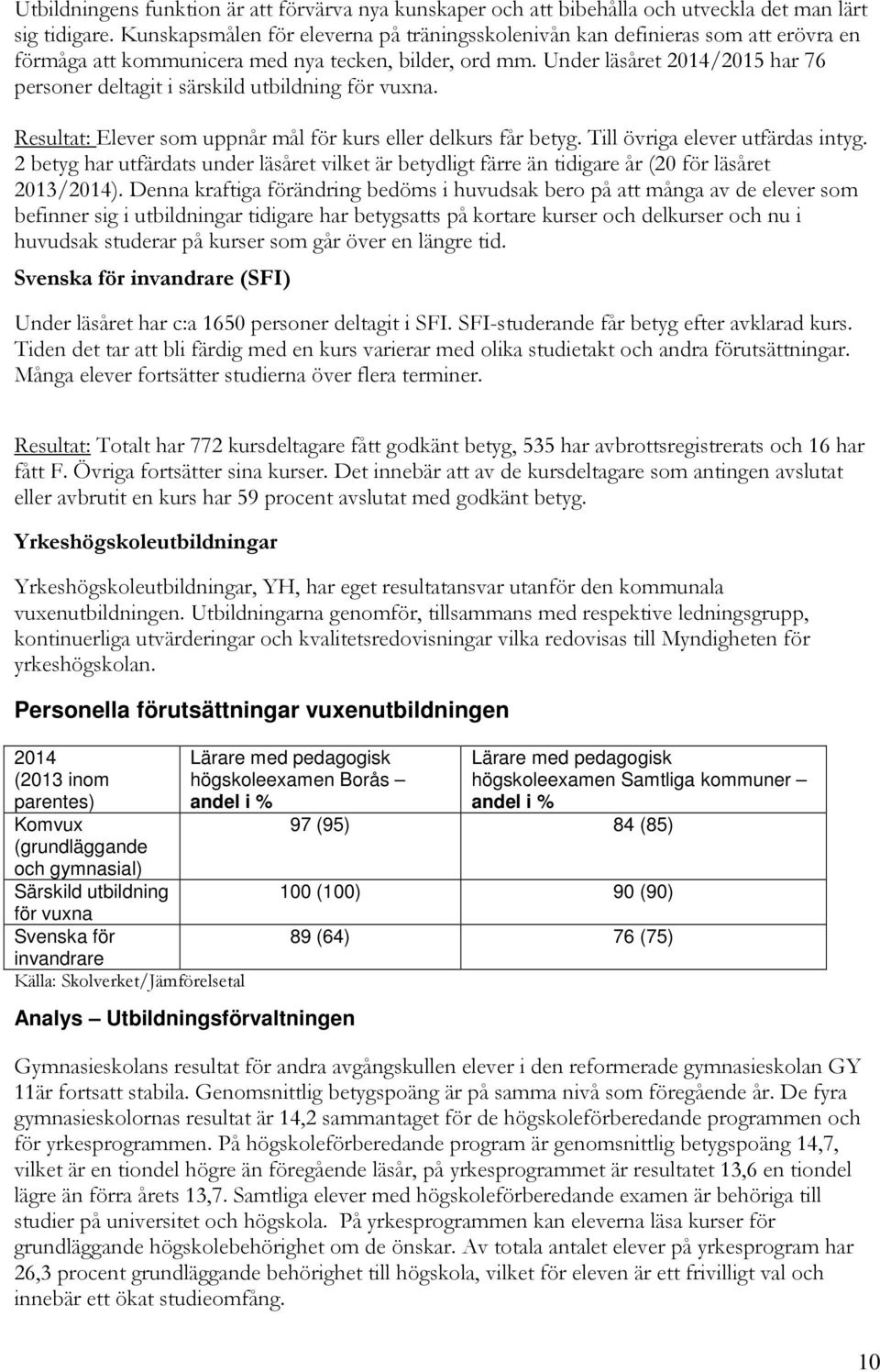 Utbildningens funktion är att förvärva nya kunskaper och att bibehålla och utveckla det man lärt sig tidigare. Kunskapsmålen för eleverna på träningsskolenivån kan definieras som att erövra en förmåga att kommunicera med nya tecken, bilder, ord mm. Under läsåret 2014/2015 har 76 personer deltagit i särskild utbildning för vuxna.

Resultat: Elever som uppnår mål för kurs eller delkurs får betyg. Till övriga elever utfärdas intyg. 2 betyg har utfärdats under läsåret vilket är betydligt färre än tidigare år (20 för läsåret 2013/2014). Denna kraftiga förändring bedöms i huvudsak bero på att många av de elever som befinner sig i utbildningar tidigare har betygsatts på kortare kurser och delkurser och nu i huvudsak studerar på kurser som går över en längre tid.

Svenska för invandrare (SFI)

Under läsåret har c:a 1650 personer deltagit i SFI. SFI-studerande får betyg efter avklarad kurs. Tiden det tar att bli färdig med en kurs varierar med olika studietakt och andra förutsättningar. Många elever fortsätter studierna över flera terminer.

Resultat: Totalt har 772 kursdeltagare fått godkänt betyg, 535 har avbrottsregistrerats och 16 har fått F. Övriga fortsätter sina kurser. Det innebär att av de kursdeltagare som antingen avslutat eller avbrutit en kurs har 59 procent avslutat med godkänt betyg.

Yrkeshögskoleutbildningar

Yrkeshögskoleutbildningar, YH, har eget resultatansvar utanför den kommunala vuxenutbildningen. Utbildningarna genomför, tillsammans med respektive ledningsgrupp, kontinuerliga utvärderingar och kvalitetsredovisningar vilka redovisas till Myndigheten för yrkeshögskolan.

Personella förutsättningar vuxenutbildningen

| 2014 (2013 inom parentes) | Lärare med pedagogisk högskoleexamen Borås – andel i % | Lärare med pedagogisk högskoleexamen Samtliga kommuner – andel i % |
|---|---|---|
| Komvux (grundläggande och gymnasial) | 97 (95) | 84 (85) |
| Särskild utbildning för vuxna | 100 (100) | 90 (90) |
| Svenska för invandrare | 89 (64) | 76 (75) |

Källa: Skolverket/Jämförelsetal

Analys – Utbildningsförvaltningen

Gymnasieskolans resultat för andra avgångskullen elever i den reformerade gymnasieskolan GY 11är fortsatt stabila. Genomsnittlig betygspoäng är på samma nivå som föregående år. De fyra gymnasieskolornas resultat är 14,2 sammantaget för de högskoleförberedande programmen och för yrkesprogrammen. På högskoleförberedande program är genomsnittlig betygspoäng 14,7, vilket är en tiondel högre än föregående läsår, på yrkesprogrammet är resultatet 13,6 en tiondel lägre än förra årets 13,7. Samtliga elever med högskoleförberedande examen är behöriga till studier på universitet och högskola. På yrkesprogrammen kan eleverna läsa kurser för grundläggande högskolebehörighet om de önskar. Av totala antalet elever på yrkesprogram har 26,3 procent grundläggande behörighet till högskola, vilket för eleven är ett frivilligt val och innebär ett ökat studieomfång.

10